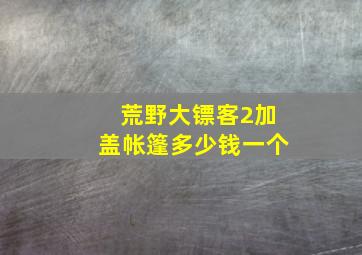 荒野大镖客2加盖帐篷多少钱一个